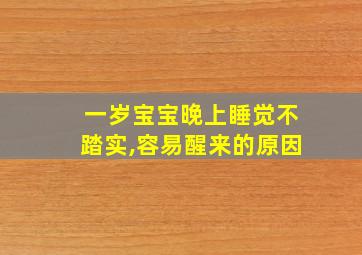 一岁宝宝晚上睡觉不踏实,容易醒来的原因